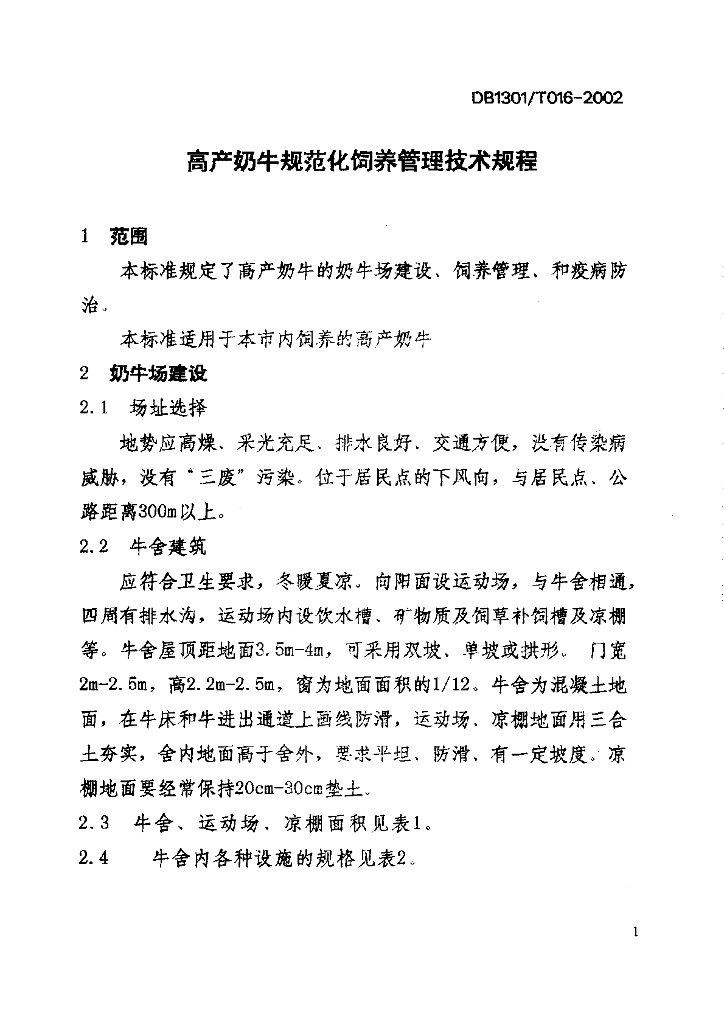 DB1301/T016-2002

高产奶牛规范化饲养管理技术规程

1 范围

本标准规定了高产奶牛的奶牛场建设、饲养管理、和疫病防治。

本标准适用于本市内饲养的高产奶牛

2 奶牛场建设

2.1 场址选择

地势应高燥、采光充足、排水良好、交通方便，没有传染病威胁，没有“三废”污染。位于居民点的下风向，与居民点、公路距离300m以上。

2.2 牛舍建筑

应符合卫生要求，冬暖夏凉。向阳面设运动场，与牛舍相通，四周有排水沟，运动场内设饮水槽、矿物质及饲草补饲槽及凉棚等。牛舍屋顶距地面3.5m-4m，可采用双坡、单坡或拱形。门宽2m-2.5m，高2.2m-2.5m，窗为地面面积的1/12。牛舍为混凝土地面，在牛床和牛进出通道上画线防滑，运动场、凉棚地面用三合土夯实，舍内地面高于舍外，要求平坦、防滑、有一定坡度。凉棚地面要经常保持20cm-30cm垫土。

2.3 牛舍、运动场、凉棚面积见表1。

2.4 牛舍内各种设施的规格见表2。

1